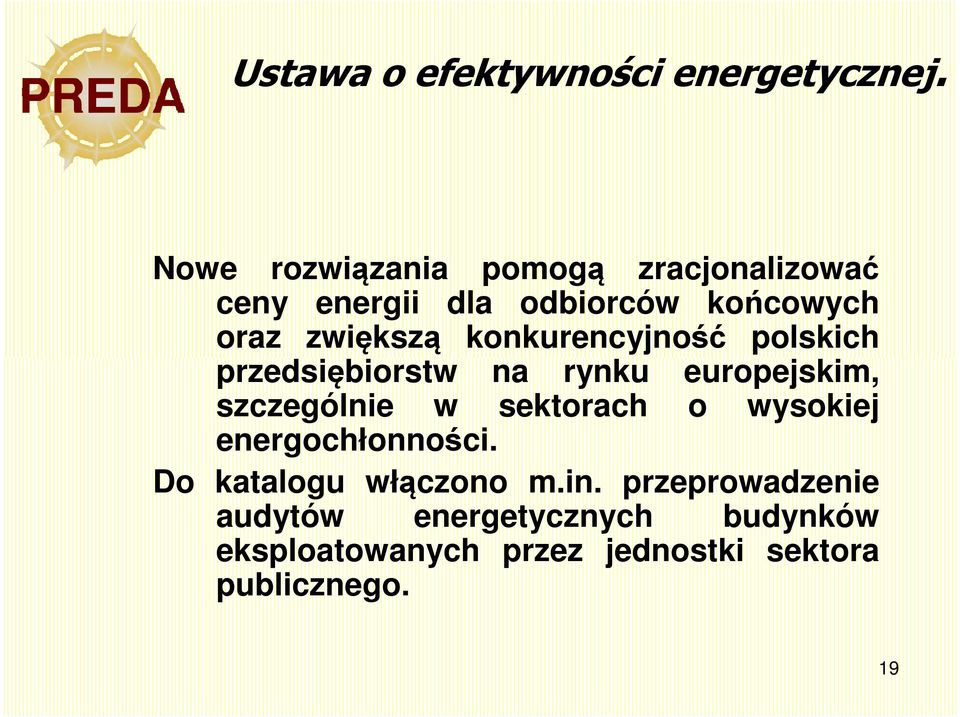 PREDA

Ustawa o efektywności energetycznej.

Nowe rozwiązania pomogą zracjonalizować ceny energii dla odbiorców końcowych oraz zwiększą konkurencyjność polskich przedsiębiorstw na rynku europejskim, szczególnie w sektorach o wysokiej energochłonności.

Do katalogu włączono m.in. przeprowadzenie audytów energetycznych budynków eksploatowanych przez jednostki sektora publicznego.

19